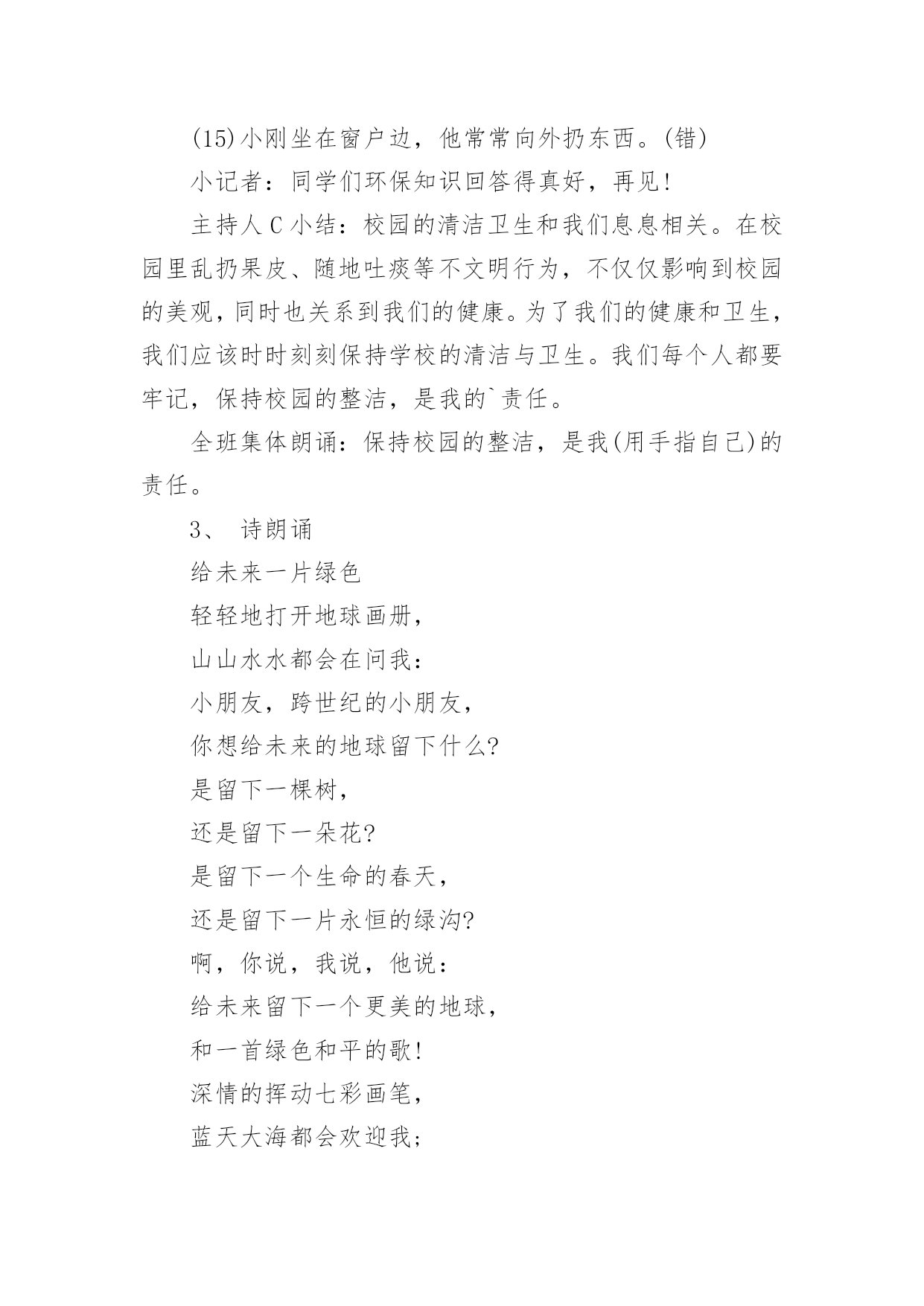 (15)小刚坐在窗户边，他常常向外扔东西。(错)

小记者：同学们环保知识回答得真好，再见!

主持人 C 小结：校园的清洁卫生和我们息息相关。在校园里乱扔果皮、随地吐痰等不文明行为，不仅仅影响到校园的美观，同时也关系到我们的健康。为了我们的健康和卫生，我们应该时时刻刻保持学校的清洁与卫生。我们每个人都要牢记，保持校园的整洁，是我的`责任。

全班集体朗诵：保持校园的整洁，是我(用手指自己)的责任。

3、 诗朗诵

给未来一片绿色

轻轻地打开地球画册，

山山水水都会在问我：

小朋友，跨世纪的小朋友，

你想给未来的地球留下什么?

是留下一棵树，

还是留下一朵花?

是留下一个生命的春天，

还是留下一片永恒的绿沟?

啊，你说，我说，他说：

给未来留下一个更美的地球，

和一首绿色和平的歌!

深情的挥动七彩画笔，

蓝天大海都会欢迎我;